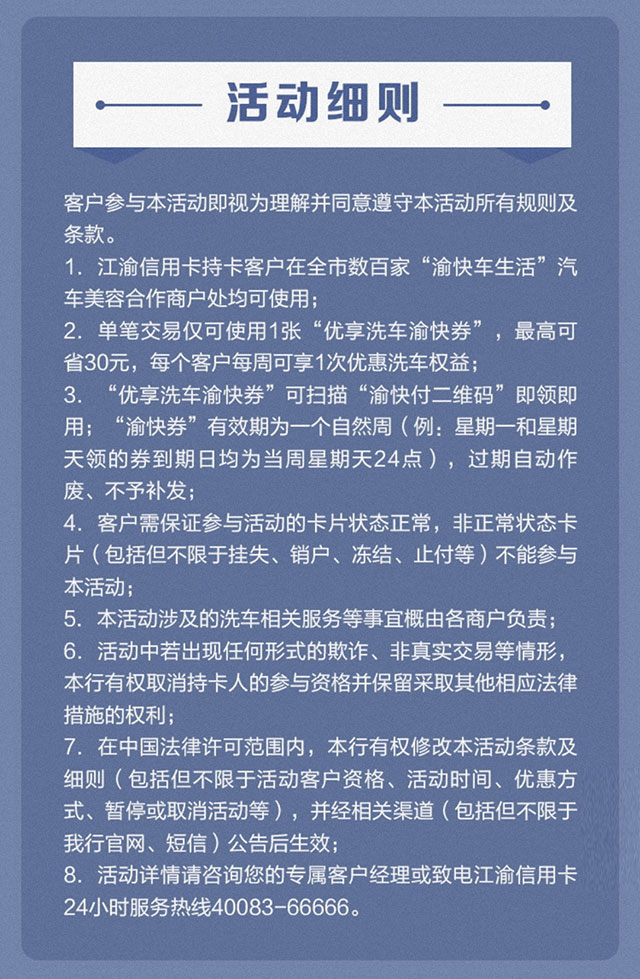 活动细则

客户参与本活动即视为理解并同意遵守本活动所有规则及条款。
1. 江渝信用卡持卡客户在全市数百家“渝快车生活”汽车美容合作商户处均可使用；
2. 单笔交易仅可使用1张“优享洗车渝快券”，最高可省30元，每个客户每周可享1次优惠洗车权益；
3. “优享洗车渝快券”可扫描“渝快付二维码”即领即用；“渝快券”有效期为一个自然周（例：星期一和星期天领的券到期日均为当周星期天24点），过期自动作废、不予补发；
4. 客户需保证参与活动的卡片状态正常，非正常状态卡片（包括但不限于挂失、销户、冻结、止付等）不能参与本活动；
5. 本活动涉及的洗车相关服务等事宜概由各商户负责；
6. 活动中若出现任何形式的欺诈、非真实交易等情形，本行有权取消持卡人的参与资格并保留采取其他相应法律措施的权利；
7. 在中国法律许可范围内，本行有权修改本活动条款及细则（包括但不限于活动客户资格、活动时间、优惠方式、暂停或取消活动等），并经相关渠道（包括但不限于我行官网、短信）公告后生效；
8. 活动详情请咨询您的专属客户经理或致电江渝信用卡24小时服务热线40083-66666。